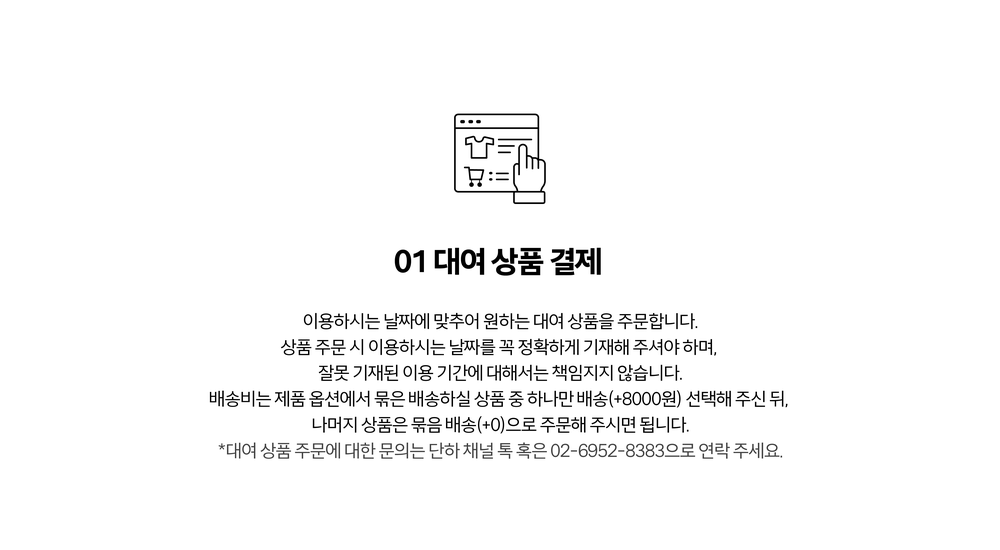 01 대여 상품 결제

이용하시는 날짜에 맞추어 원하는 대여 상품을 주문합니다.
상품 주문 시 이용하시는 날짜를 꼭 정확하게 기재해 주셔야 하며,
잘못 기재된 이용 기간에 대해서는 책임지지 않습니다.
배송비는 제품 옵션에서 묶은 배송하실 상품 중 하나만 배송(+8000원) 선택해 주신 뒤,
나머지 상품은 묶음 배송(+0)으로 주문해 주시면 됩니다.
*대여 상품 주문에 대한 문의는 단하 채널 톡 혹은 02-6952-8383으로 연락 주세요.